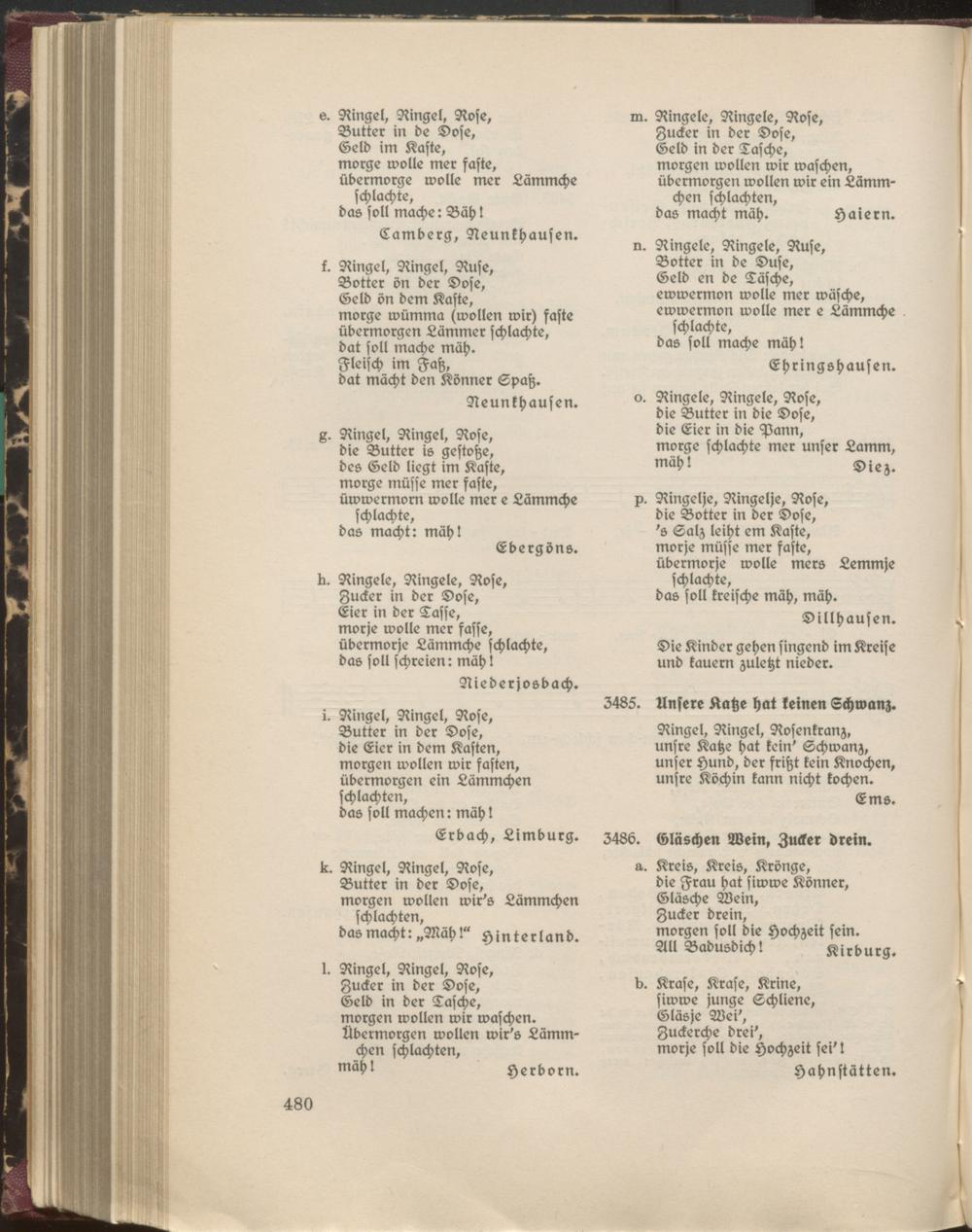 e. Ringel, Ringel, Rose,
Butter in de Dose,
Geld im Kaste,
morge wolle mer faste,
übermorge wolle mer Lämmche schlachte,
das soll mache: Bäh!

Camberg, Neunkhausen.

f. Ringel, Ringel, Ruse,
Botter ön der Dose,
Geld ön dem Kaste,
morge wümma (wollen wir) faste
übermorgen Lämmer schlachte,
dat soll mache mäh.
Fleisch im Faß,
dat mächt den Könner Spaß.

Neunkhausen.

g. Ringel, Ringel, Rose,
die Butter is gestoße,
des Geld liegt im Kaste,
morge müsse mer faste,
üwwermorn wolle mer e Lämmche schlachte,
das macht: mäh!

Ebergöns.

h. Ringele, Ringele, Rose,
Zucker in der Dose,
Eier in der Tasse,
morje wolle mer fasse,
übermorje Lämmche schlachte,
das soll schreien: mäh!

Niederjosbach.

i. Ringel, Ringel, Rose,
Butter in der Dose,
die Eier in dem Kasten,
morgen wollen wir fasten,
übermorgen ein Lämmchen schlachten,
das soll machen: mäh!

Erbach, Limburg.

k. Ringel, Ringel, Rose,
Butter in der Dose,
morgen wollen wir's Lämmchen schlachten,
das macht: „Mäh!“ Hinterland.

l. Ringel, Ringel, Rose,
Zucker in der Dose,
Geld in der Tasche,
morgen wollen wir waschen.
Übermorgen wollen wir's Lämmchen schlachten,
mäh!

Herborn.

m. Ringele, Ringele, Rose,
Zucker in der Dose,
Geld in der Tasche,
morgen wollen wir waschen,
übermorgen wollen wir ein Lämmchen schlachten,
das macht mäh.

Haiern.

n. Ringele, Ringele, Ruse,
Botter in de Duse,
Geld en de Täsche,
ewwermon wolle mer wäsche,
ewwermon wolle mer e Lämmche schlachte,
das soll mache mäh!

Ehringshausen.

o. Ringele, Ringele, Rose,
die Butter in die Dose,
die Eier in die Pann,
morge schlachte mer unser Lamm,
mäh!

Diez.

p. Ringelje, Ringelje, Rose,
die Botter in der Dose,
's Salz leiht em Kaste,
morje müsse mer faste,
übermorje wolle mers Lemmje schlachte,
das soll kreische mäh, mäh.

Dillhausen.

Die Kinder gehen singend im Kreise und kauern zuletzt nieder.

3485. Unsere Katze hat keinen Schwanz.

Ringel, Ringel, Rosenkranz,
unsre Katze hat kein' Schwanz,
unser Hund, der frißt kein Knochen,
unsre Köchin kann nicht kochen.

Ems.

3486. Gläschen Wein, Zucker drein.

a. Kreis, Kreis, Krönge,
die Frau hat siwwe Könner,
Gläsche Wein,
Zucker drein,
morgen soll die Hochzeit sein.
All Badusdich!

Kirburg.

b. Krase, Krase, Krine,
siwwe junge Schliene,
Gläsje Wei',
Zuckerche drei',
morje soll die Hochzeit sei'!

Hahnstätten.

480